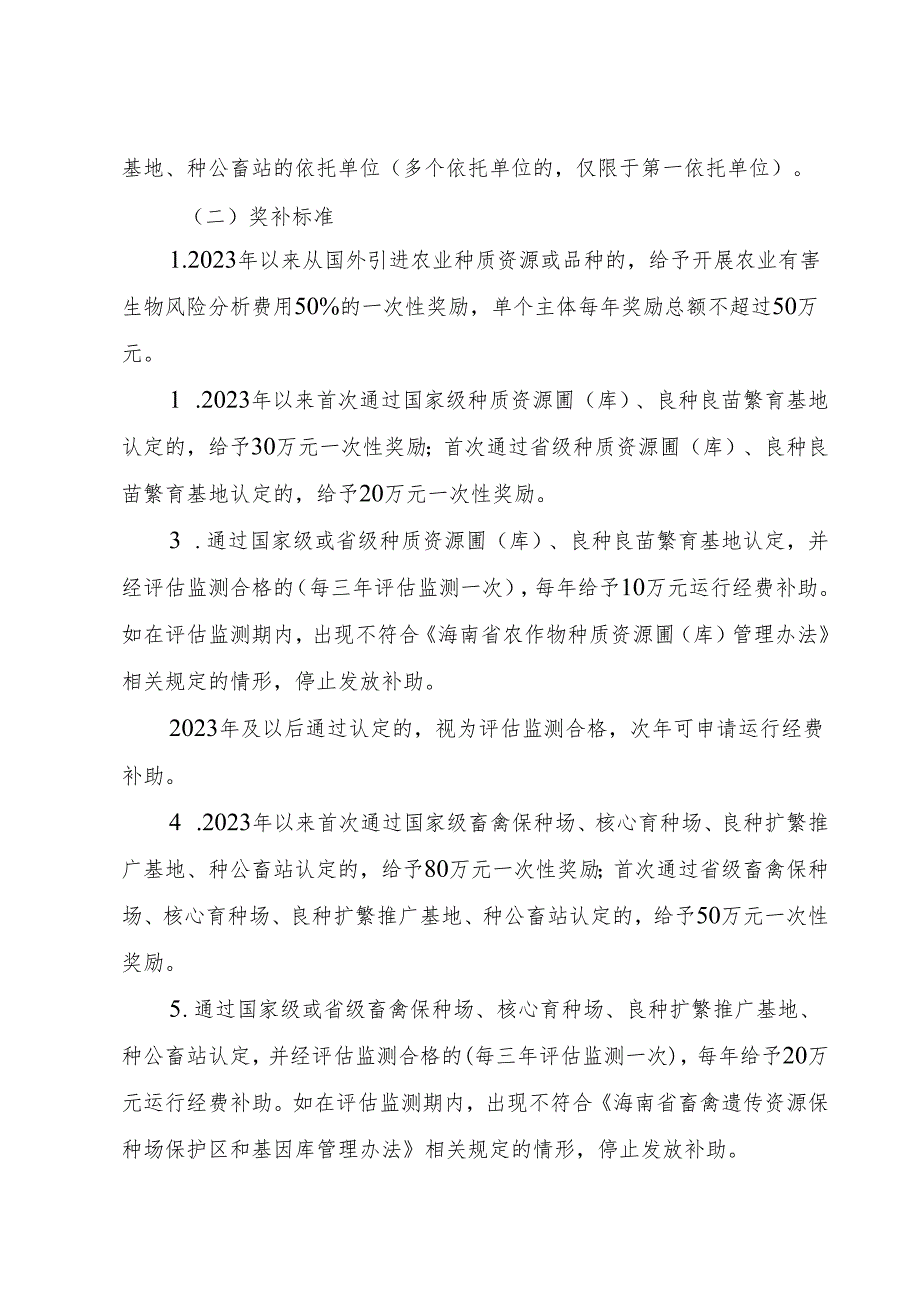 基地、种公畜站的依托单位（多个依托单位的，仅限于第一依托单位）。

（二）奖补标准

1.2023年以来从国外引进农业种质资源或品种的，给予开展农业有害生物风险分析费用50%的一次性奖励，单个主体每年奖励总额不超过50万元。

1 .2023年以来首次通过国家级种质资源圃（库）、良种良苗繁育基地认定的，给予30万元一次性奖励；首次通过省级种质资源圃（库）、良种良苗繁育基地认定的，给予20万元一次性奖励。

3 .通过国家级或省级种质资源圃（库）、良种良苗繁育基地认定，并经评估监测合格的（每三年评估监测一次），每年给予10万元运行经费补助。如在评估监测期内，出现不符合《海南省农作物种质资源圃（库）管理办法》相关规定的情形，停止发放补助。

2023年及以后通过认定的，视为评估监测合格，次年可申请运行经费补助。

4 .2023年以来首次通过国家级畜禽保种场、核心育种场、良种扩繁推广基地、种公畜站认定的，给予80万元一次性奖励；首次通过省级畜禽保种场、核心育种场、良种扩繁推广基地、种公畜站认定的，给予50万元一次性奖励。

5.通过国家级或省级畜禽保种场、核心育种场、良种扩繁推广基地、种公畜站认定，并经评估监测合格的（每三年评估监测一次），每年给予20万元运行经费补助。如在评估监测期内，出现不符合《海南省畜禽遗传资源保种场保护区和基因库管理办法》相关规定的情形，停止发放补助。